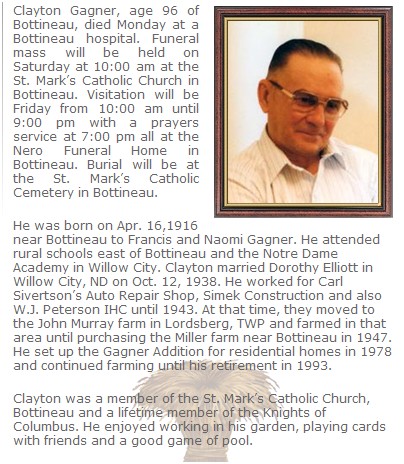 Clayton Gagner, age 96 of Bottineau, died Monday at a Bottineau hospital. Funeral mass will be held on Saturday at 10:00 am at the St. Mark's Catholic Church in Bottineau. Visitation will be Friday from 10:00 am until 9:00 pm with a prayers service at 7:00 pm all at the Nero Funeral Home in Bottineau. Burial will be at the St. Mark's Catholic Cemetery in Bottineau.

He was born on Apr. 16,1916 near Bottineau to Francis and Naomi Gagner. He attended rural schools east of Bottineau and the Notre Dame Academy in Willow City. Clayton married Dorothy Elliott in Willow City, ND on Oct. 12, 1938. He worked for Carl Sivertson's Auto Repair Shop, Simek Construction and also W.J. Peterson IHC until 1943. At that time, they moved to the John Murray farm in Lordsberg, TWP and farmed in that area until purchasing the Miller farm near Bottineau in 1947. He set up the Gagner Addition for residential homes in 1978 and continued farming until his retirement in 1993.

Clayton was a member of the St. Mark's Catholic Church, Bottineau and a lifetime member of the Knights of Columbus. He enjoyed working in his garden, playing cards with friends and a good game of pool.